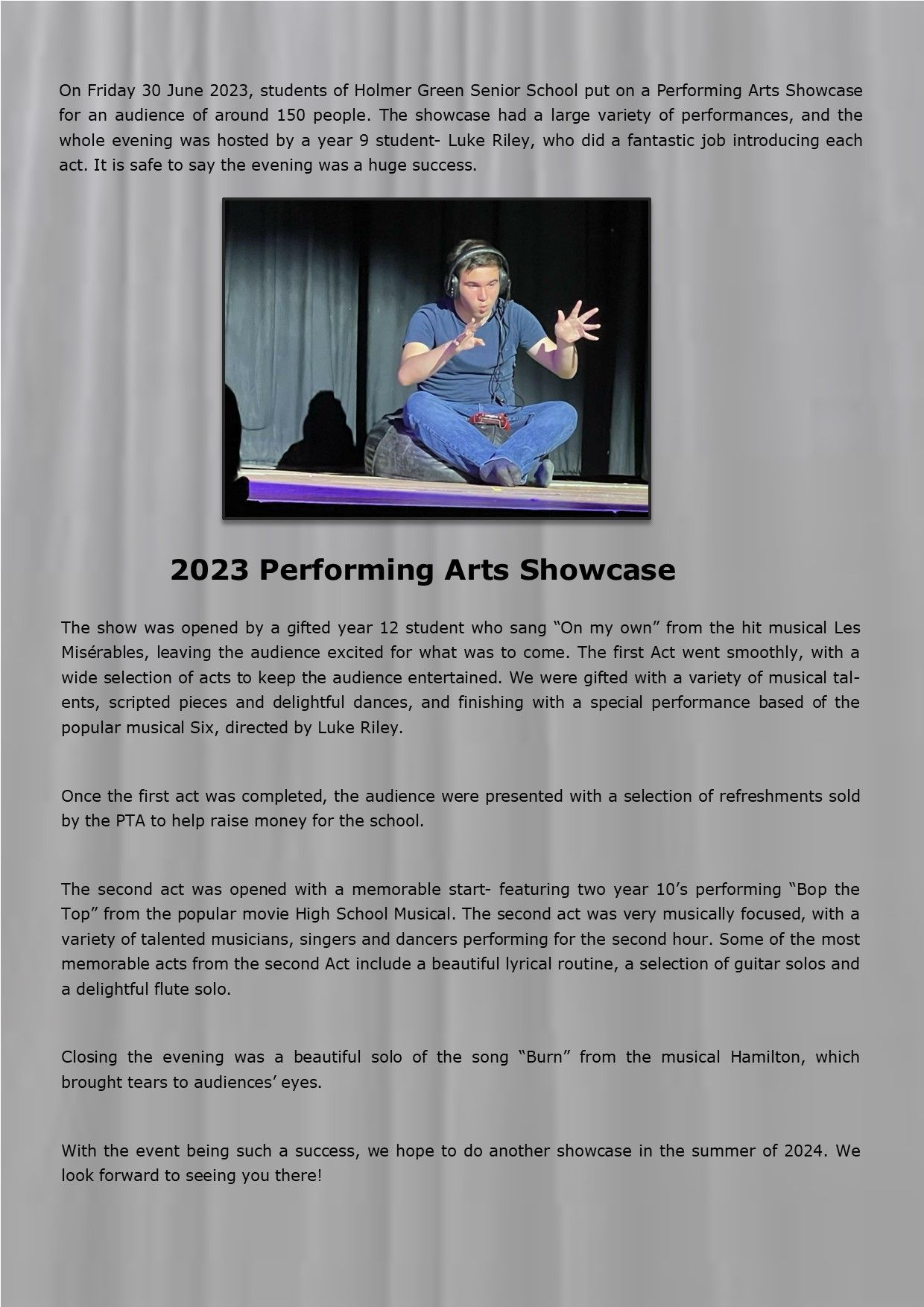 On Friday 30 June 2023, students of Holmer Green Senior School put on a Performing Arts Showcase for an audience of around 150 people. The showcase had a large variety of performances, and the whole evening was hosted by a year 9 student- Luke Riley, who did a fantastic job introducing each act. It is safe to say the evening was a huge success.

2023 Performing Arts Showcase

The show was opened by a gifted year 12 student who sang “On my own” from the hit musical Les Misérables, leaving the audience excited for what was to come. The first Act went smoothly, with a wide selection of acts to keep the audience entertained. We were gifted with a variety of musical talents, scripted pieces and delightful dances, and finishing with a special performance based of the popular musical Six, directed by Luke Riley.

Once the first act was completed, the audience were presented with a selection of refreshments sold by the PTA to help raise money for the school.

The second act was opened with a memorable start- featuring two year 10’s performing “Bop the Top” from the popular movie High School Musical. The second act was very musically focused, with a variety of talented musicians, singers and dancers performing for the second hour. Some of the most memorable acts from the second Act include a beautiful lyrical routine, a selection of guitar solos and a delightful flute solo.

Closing the evening was a beautiful solo of the song “Burn” from the musical Hamilton, which brought tears to audiences’ eyes.

With the event being such a success, we hope to do another showcase in the summer of 2024. We look forward to seeing you there!